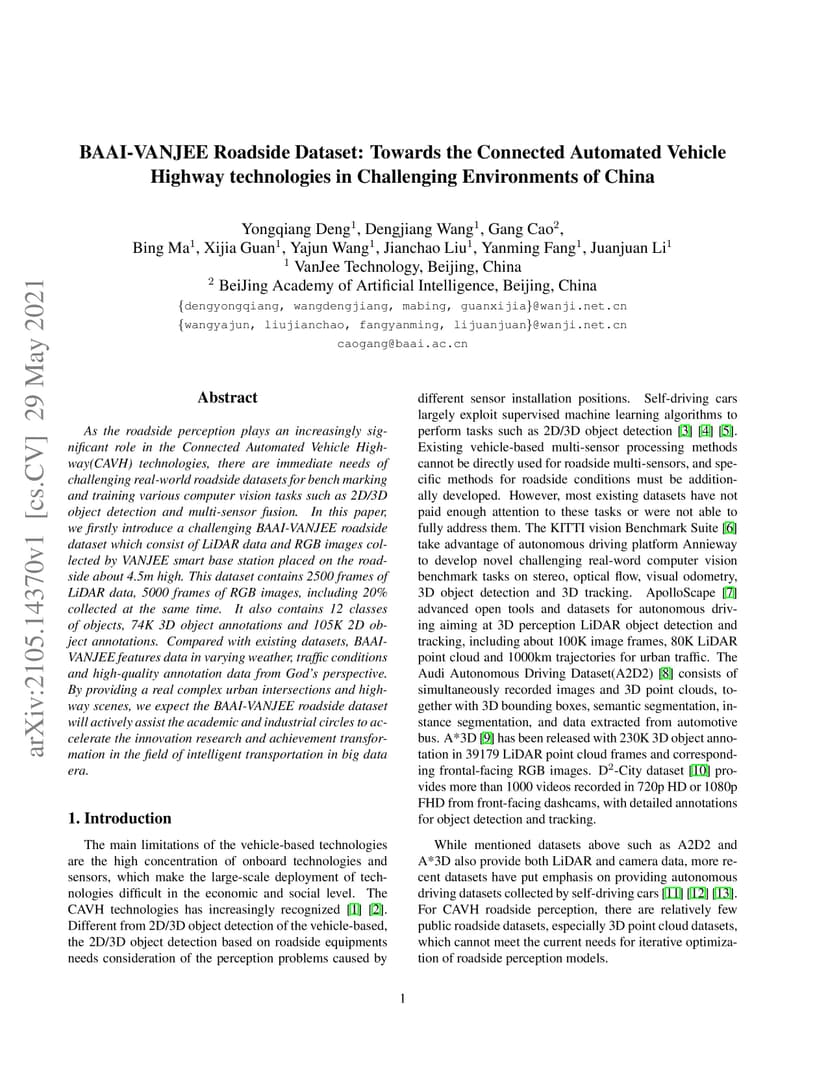 arXiv:2105.14370v1 [cs.CV] 29 May 2021

BAAI-VANJEE Roadside Dataset: Towards the Connected Automated Vehicle Highway technologies in Challenging Environments of China

Yongqiang Deng$^1$, Dengjiang Wang$^1$, Gang Cao$^2$,
Bing Ma$^1$, Xijia Guan$^1$, Yajun Wang$^1$, Jianchao Liu$^1$, Yanming Fang$^1$, Juanjuan Li$^1$
$^1$ VanJee Technology, Beijing, China
$^2$ BeiJing Academy of Artificial Intelligence, Beijing, China
{dengyongqiang, wangdengjiang, mabing, guanxijia}@wanji.net.cn
{wangyajun, liujianchao, fangyanming, lijuanjuan}@wanji.net.cn
caogang@baai.ac.cn

Abstract

As the roadside perception plays an increasingly significant role in the Connected Automated Vehicle Highway(CAVH) technologies, there are immediate needs of challenging real-world roadside datasets for bench marking and training various computer vision tasks such as 2D/3D object detection and multi-sensor fusion. In this paper, we firstly introduce a challenging BAAI-VANJEE roadside dataset which consist of LiDAR data and RGB images collected by VANJEE smart base station placed on the roadside about 4.5m high. This dataset contains 2500 frames of LiDAR data, 5000 frames of RGB images, including 20% collected at the same time. It also contains 12 classes of objects, 74K 3D object annotations and 105K 2D object annotations. Compared with existing datasets, BAAI-VANJEE features data in varying weather, traffic conditions and high-quality annotation data from God's perspective. By providing a real complex urban intersections and highway scenes, we expect the BAAI-VANJEE roadside dataset will actively assist the academic and industrial circles to accelerate the innovation research and achievement transformation in the field of intelligent transportation in big data era.

1. Introduction

The main limitations of the vehicle-based technologies are the high concentration of onboard technologies and sensors, which make the large-scale deployment of technologies difficult in the economic and social level. The CAVH technologies has increasingly recognized [1] [2]. Different from 2D/3D object detection of the vehicle-based, the 2D/3D object detection based on roadside equipments needs consideration of the perception problems caused by different sensor installation positions. Self-driving cars largely exploit supervised machine learning algorithms to perform tasks such as 2D/3D object detection [3] [4] [5]. Existing vehicle-based multi-sensor processing methods cannot be directly used for roadside multi-sensors, and specific methods for roadside conditions must be additionally developed. However, most existing datasets have not paid enough attention to these tasks or were not able to fully address them. The KITTI vision Benchmark Suite [6] take advantage of autonomous driving platform Annieway to develop novel challenging real-word computer vision benchmark tasks on stereo, optical flow, visual odometry, 3D object detection and 3D tracking. ApolloScape [7] advanced open tools and datasets for autonomous driving aiming at 3D perception LiDAR object detection and tracking, including about 100K image frames, 80K LiDAR point cloud and 1000km trajectories for urban traffic. The Audi Autonomous Driving Dataset(A2D2) [8] consists of simultaneously recorded images and 3D point clouds, together with 3D bounding boxes, semantic segmentation, instance segmentation, and data extracted from automotive bus. A*3D [9] has been released with 230K 3D object annotation in 39179 LiDAR point cloud frames and corresponding frontal-facing RGB images. D$^2$-City dataset [10] provides more than 1000 videos recorded in 720p HD or 1080p FHD from front-facing dashcams, with detailed annotations for object detection and tracking.

While mentioned datasets above such as A2D2 and A*3D also provide both LiDAR and camera data, more recent datasets have put emphasis on providing autonomous driving datasets collected by self-driving cars [11] [12] [13]. For CAVH roadside perception, there are relatively few public roadside datasets, especially 3D point cloud datasets, which cannot meet the current needs for iterative optimization of roadside perception models.

1